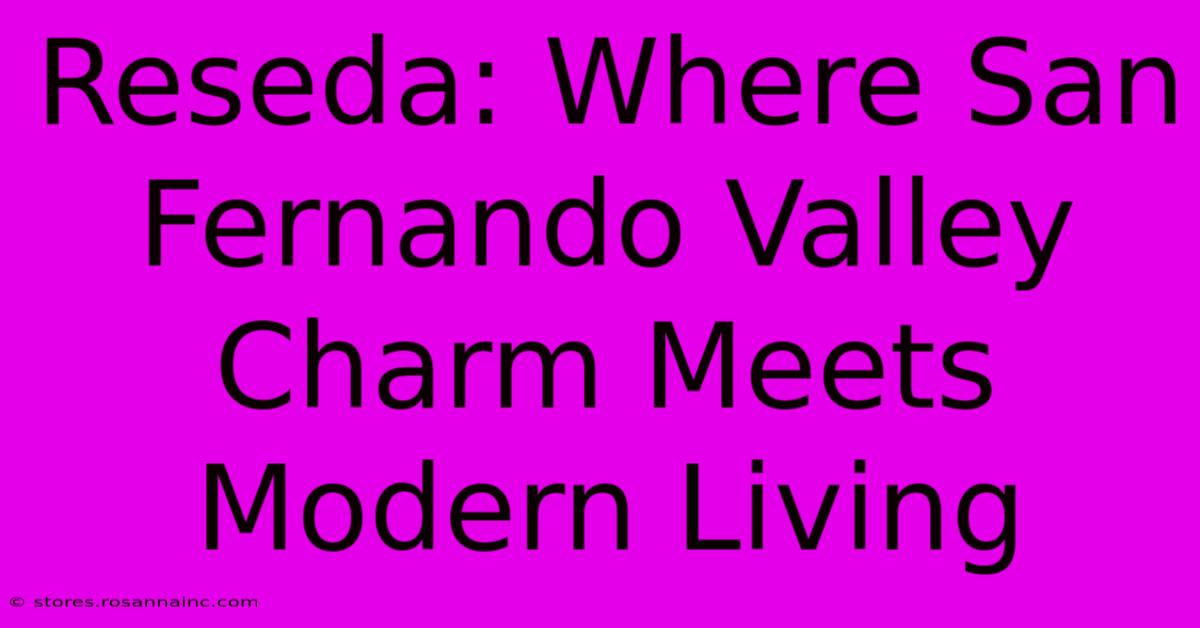 Reseda: Where San Fernando Valley Charm Meets Modern Living

© stores.rosannainc.com